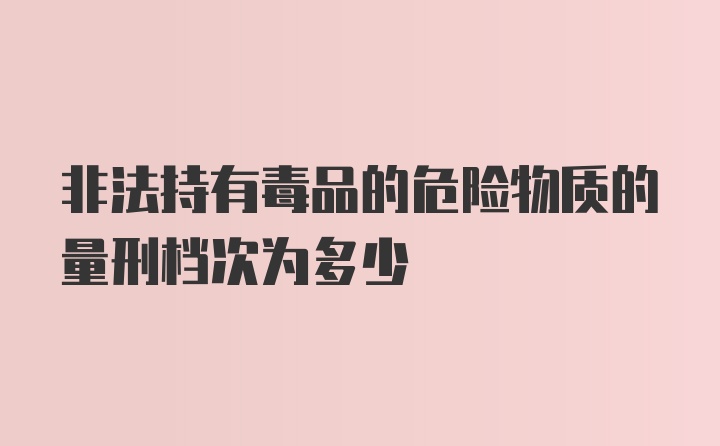 非法持有毒品的危险物质的量刑档次为多少